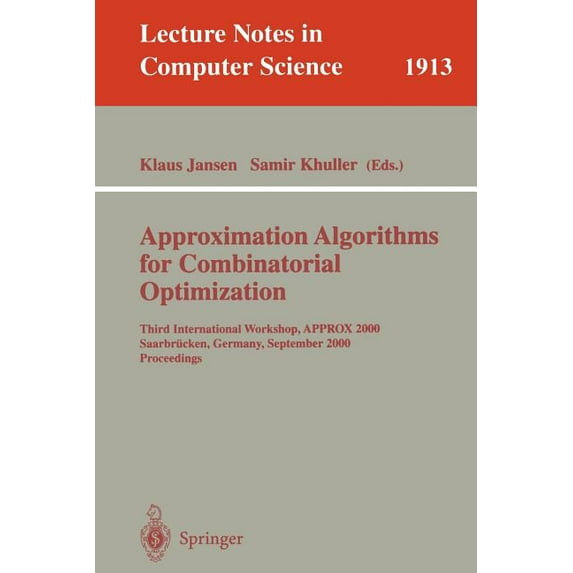 Lecture Notes in Computer Science 1913

Klaus Jansen Samir Khuller (Eds.)

Approximation Algorithms for Combinatorial Optimization

Third International Workshop, APPROX 2000
Saarbrücken, Germany, September 2000
Proceedings

Springer